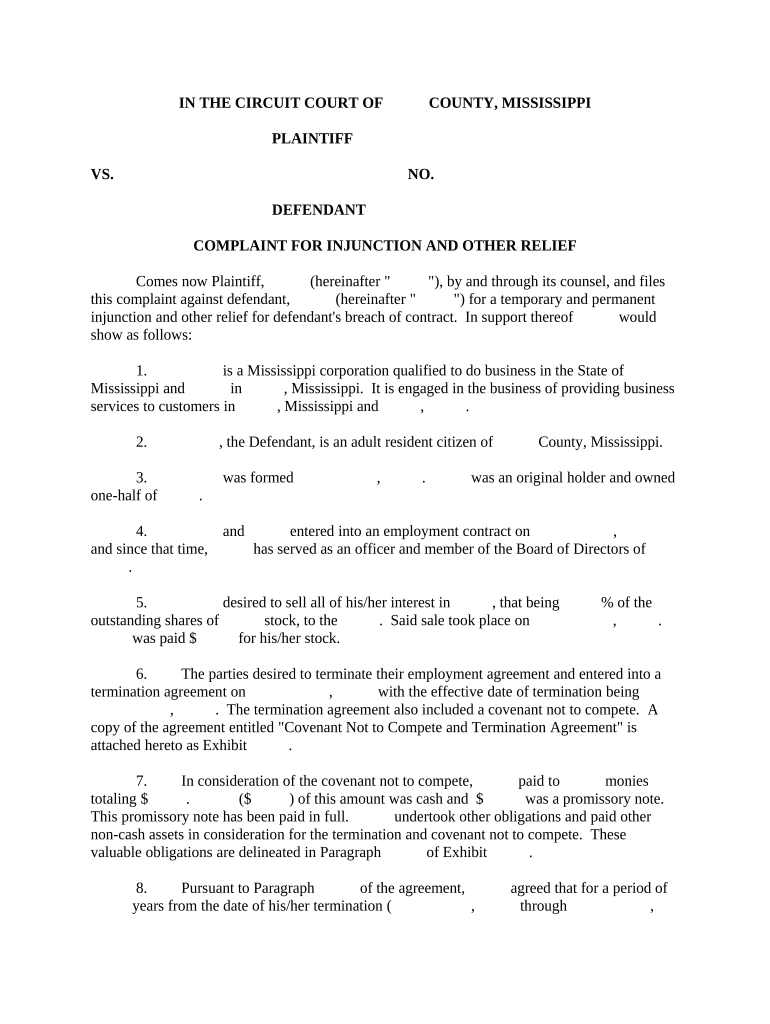 IN THE CIRCUIT COURT OF COUNTY, MISSISSIPPI

PLAINTIFF

VS. NO.

DEFENDANT

COMPLAINT FOR INJUNCTION AND OTHER RELIEF

Comes now Plaintiff, (hereinafter " "), by and through its counsel, and files this complaint against defendant, (hereinafter " ") for a temporary and permanent injunction and other relief for defendant's breach of contract. In support thereof would show as follows:

1. is a Mississippi corporation qualified to do business in the State of Mississippi and in , Mississippi. It is engaged in the business of providing business services to customers in , Mississippi and , .

2. , the Defendant, is an adult resident citizen of County, Mississippi.

3. was formed , . was an original holder and owned one-half of .

4. and entered into an employment contract on , and since that time, has served as an officer and member of the Board of Directors of .

5. desired to sell all of his/her interest in , that being % of the outstanding shares of stock, to the . Said sale took place on , . was paid $ for his/her stock.

6. The parties desired to terminate their employment agreement and entered into a termination agreement on , with the effective date of termination being , . The termination agreement also included a covenant not to compete. A copy of the agreement entitled "Covenant Not to Compete and Termination Agreement" is attached hereto as Exhibit .

7. In consideration of the covenant not to compete, paid to monies totaling $ . ($ ) of this amount was cash and $ was a promissory note. This promissory note has been paid in full. undertook other obligations and paid other non-cash assets in consideration for the termination and covenant not to compete. These valuable obligations are delineated in Paragraph of Exhibit .

8. Pursuant to Paragraph of the agreement, agreed that for a period of years from the date of his/her termination ( , through ,